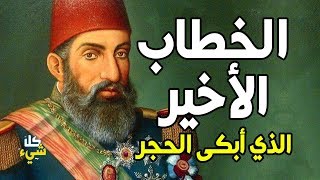 الخطاب
الأخير
الذي أبكى الحجر

كل
شيء